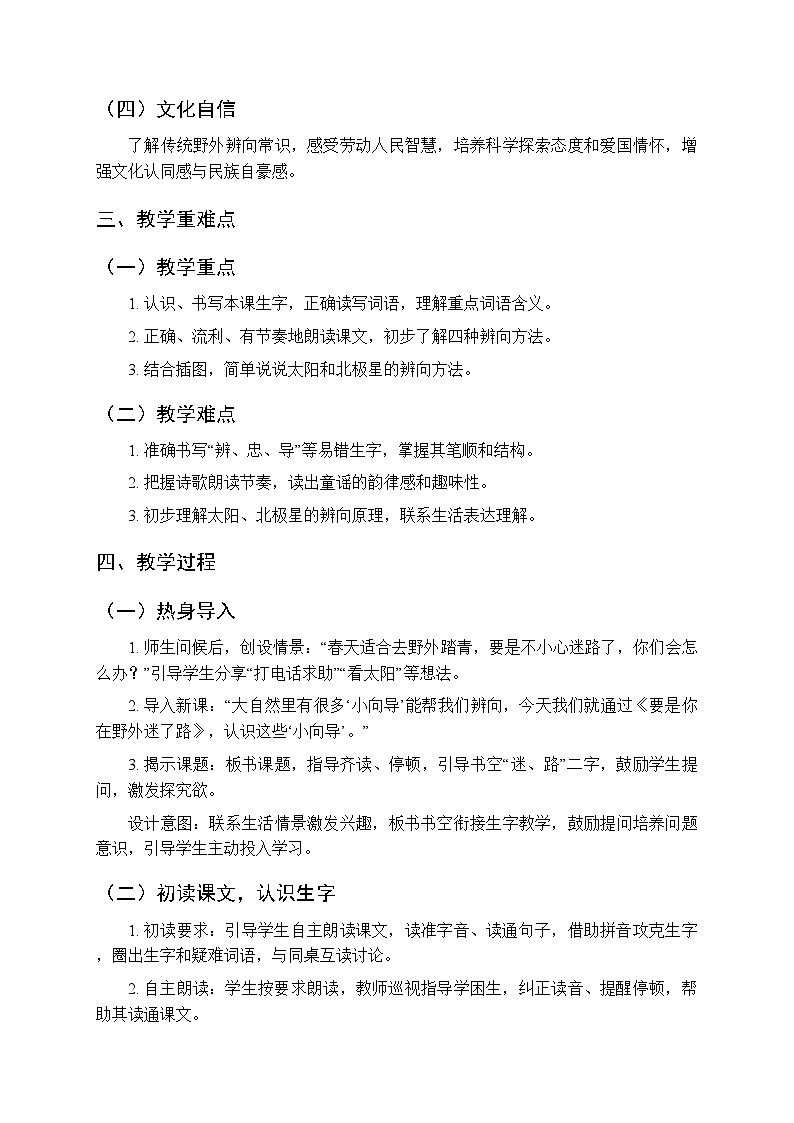 （四）文化自信

了解传统野外辨向常识，感受劳动人民智慧，培养科学探索态度和爱国情怀，增强文化认同感与民族自豪感。

三、教学重难点

（一）教学重点

1. 认识、书写本课生字，正确读写词语，理解重点词语含义。

2. 正确、流利、有节奏地朗读课文，初步了解四种辨向方法。

3. 结合插图，简单说说太阳和北极星的辨向方法。

（二）教学难点

1. 准确书写“辨、忠、导”等易错生字，掌握其笔顺和结构。

2. 把握诗歌朗读节奏，读出童谣的韵律感和趣味性。

3. 初步理解太阳、北极星的辨向原理，联系生活表达理解。

四、教学过程

（一）热身导入

1. 师生问候后，创设情景：“春天适合去野外踏青，要是不小心迷路了，你们会怎么办？”引导学生分享“打电话求助”“看太阳”等想法。

2. 导入新课：“大自然里有很多‘小向导’能帮我们辨向，今天我们就通过《要是你在野外迷了路》，认识这些‘小向导’。”

3. 揭示课题：板书课题，指导齐读、停顿，引导书空“迷、路”二字，鼓励学生提问，激发探究欲。

设计意图：联系生活情景激发兴趣，板书书空衔接生字教学，鼓励提问培养问题意识，引导学生主动投入学习。

（二）初读课文，认识生字

1. 初读要求：引导学生自主朗读课文，读准字音、读通句子，借助拼音攻克生字，圈出生字和疑难词语，与同桌互读讨论。

2. 自主朗读：学生按要求朗读，教师巡视指导学困生，纠正读音、提醒停顿，帮助其读通课文。